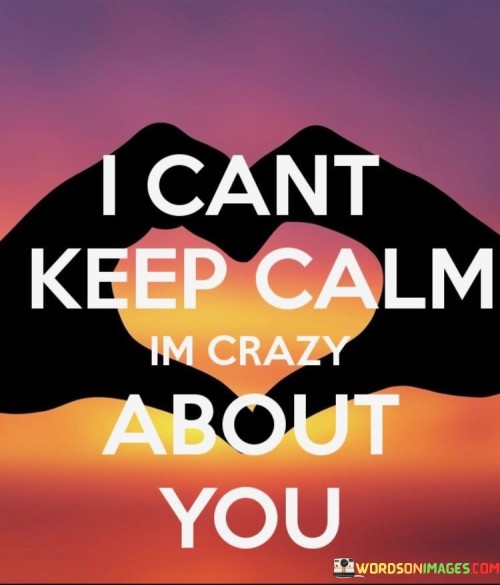 I CANT
KEEP CALM
IM CRAZY
ABOUT
YOU

WORDSONIMAGES.COM